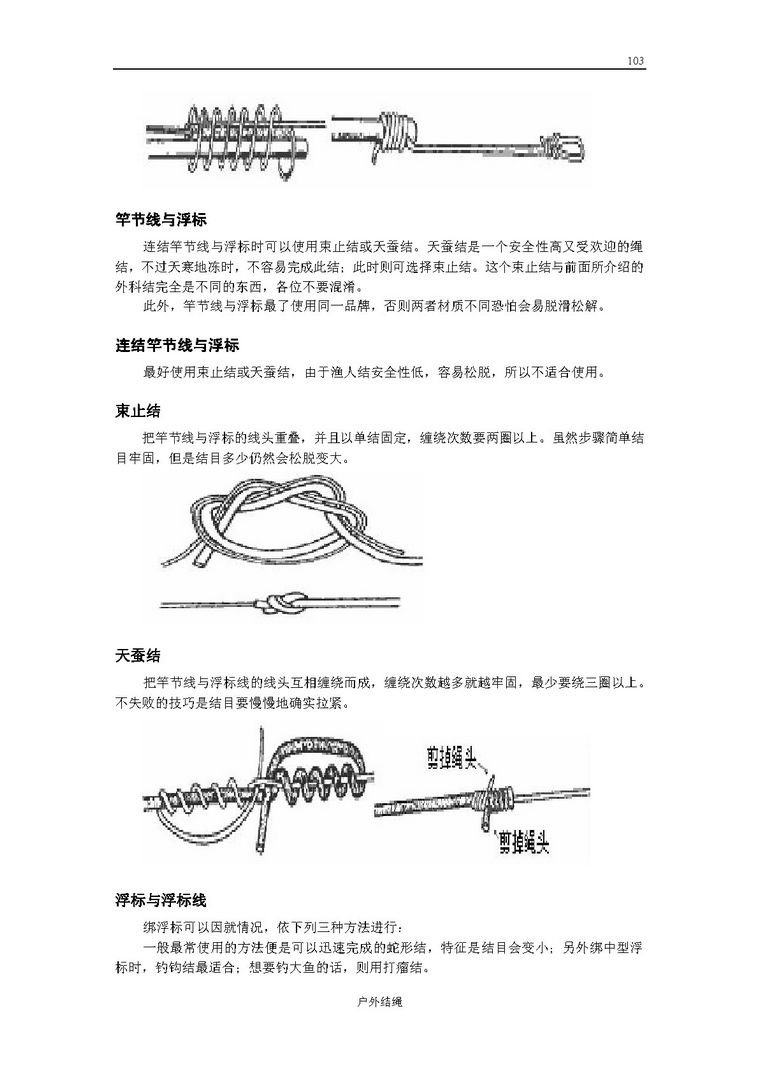 103

竿节线与浮标

连结竿节线与浮标时可以使用束止结或天蚕结。天蚕结是一个安全性高又受欢迎的绳结，不过天寒地冻时，不容易完成此结；此时则可选择束止结。这个束止结与前面所介绍的外科结完全是不同的东西，各位不要混淆。

此外，竿节线与浮标最了使用同一品牌，否则两者材质不同恐怕会易脱滑松解。

连结竿节线与浮标

最好使用束止结或天蚕结，由于渔人结安全性低，容易松脱，所以不适合使用。

束止结

把竿节线与浮标的线头重叠，并且以单结固定，缠绕次数要两圈以上。虽然步骤简单结目牢固，但是结目多少仍然会松脱变大。

天蚕结

把竿节线与浮标线的线头互相缠绕而成，缠绕次数越多就越牢固，最少要绕三圈以上。不失败的技巧是结目要慢慢地确实拉紧。

剪掉绳头

剪掉绳头

浮标与浮标线

绑浮标可以因就情况，依下列三种方法进行：

一般最常使用的方法便是可以迅速完成的蛇形结，特征是结目会变小；另外绑中型浮标时，钓钩结最适合；想要钓大鱼的话，则用打瘤结。

户外结绳